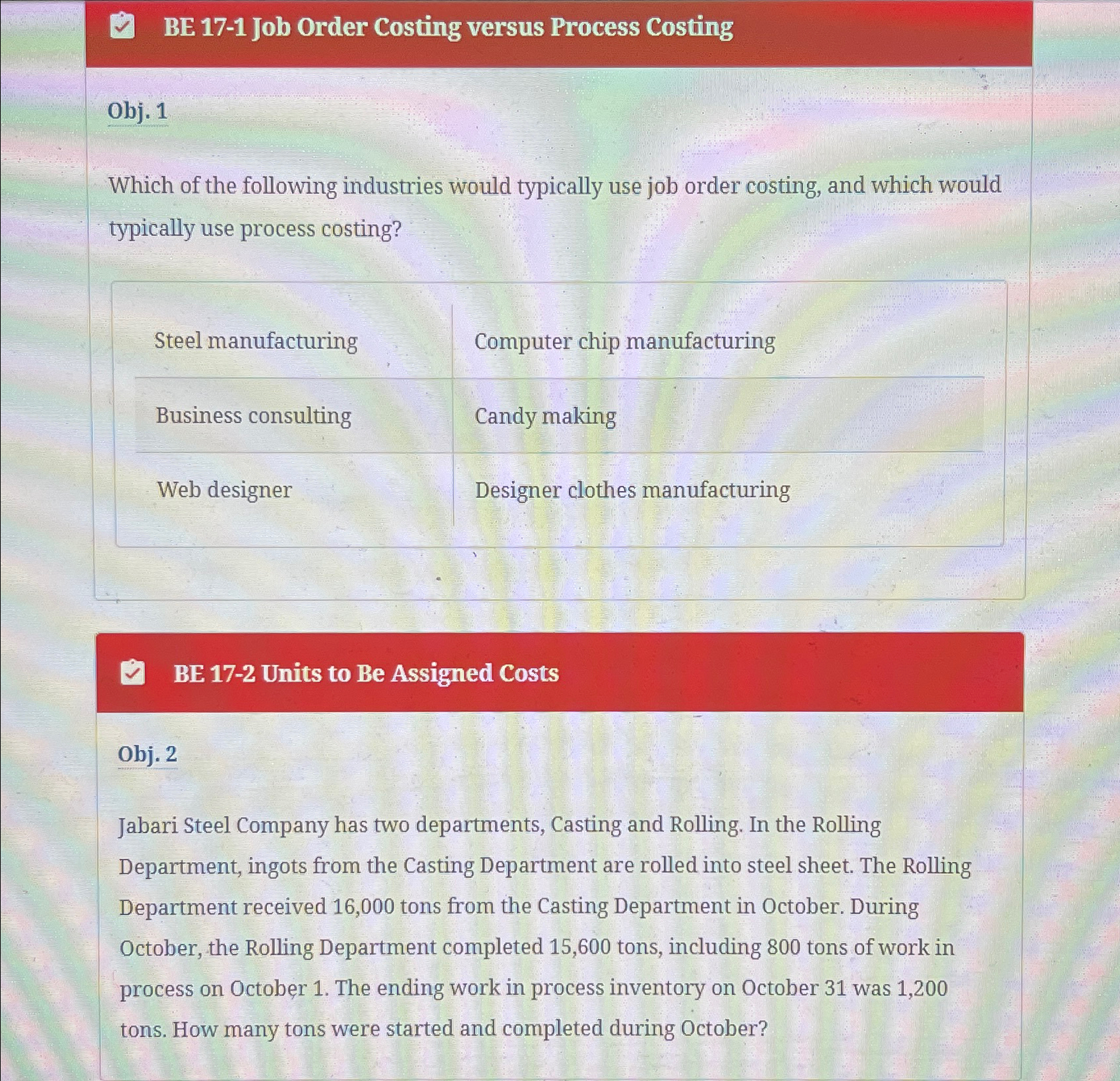 BE 17-1 Job Order Costing versus Process Costing

Obj. 1

Which of the following industries would typically use job order costing, and which would typically use process costing?

| Steel manufacturing | Computer chip manufacturing |
|---|---|
| Business consulting | Candy making |
| Web designer | Designer clothes manufacturing |

BE 17-2 Units to Be Assigned Costs

Obj. 2

Jabari Steel Company has two departments, Casting and Rolling. In the Rolling Department, ingots from the Casting Department are rolled into steel sheet. The Rolling Department received 16,000 tons from the Casting Department in October. During October, the Rolling Department completed 15,600 tons, including 800 tons of work in process on October 1. The ending work in process inventory on October 31 was 1,200 tons. How many tons were started and completed during October?